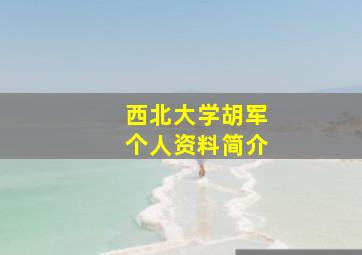 西北大学胡军
个人资料简介